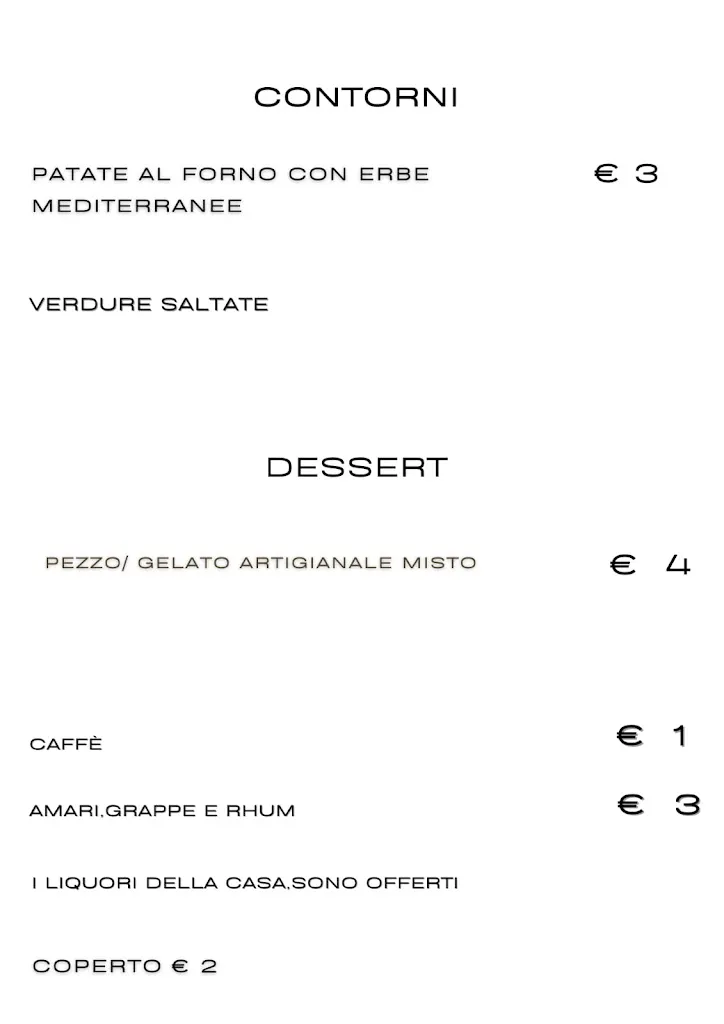 CONTORNI

PATATE AL FORNO CON ERBE MEDITERRANEE € 3

VERDURE SALTATE

DESSERT

PEZZO/ GELATO ARTIGIANALE MISTO € 4

CAFFÈ € 1

AMARI,GRAPPE E RHUM € 3

I LIQUORI DELLA CASA,SONO OFFERTI

COPERTO € 2